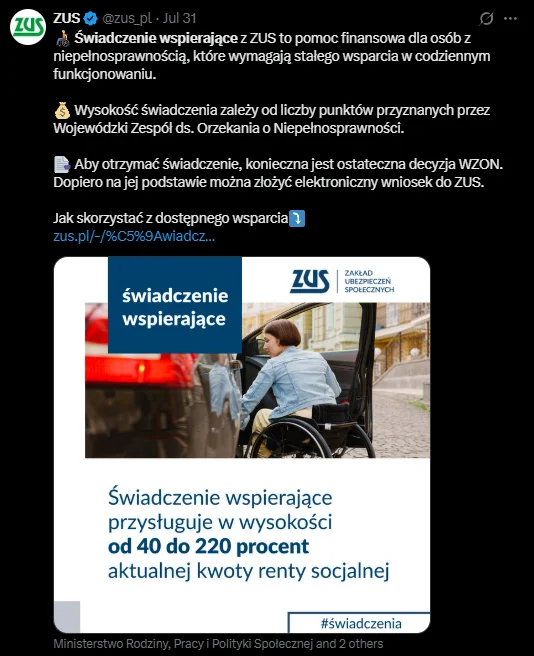 ZUS
ZUS @zus_pl · Jul 31
Świadczenie wspierające z ZUS to pomoc finansowa dla osób z niepełnosprawnością, które wymagają stałego wsparcia w codziennym funkcjonowaniu.

Wysokość świadczenia zależy od liczby punktów przyznanych przez Wojewódzki Zespół ds. Orzekania o Niepełnosprawności.

Aby otrzymać świadczenie, konieczna jest ostateczna decyzja WZON. Dopiero na jej podstawie można złożyć elektroniczny wniosek do ZUS.

Jak skorzystać z dostępnego wsparcia
zus.pl/-/%C5%9Awiadcz...

świadczenie wspierające

ZUS ZAKŁAD UBEZPIECZEŃ SPOŁECZNYCH

Świadczenie wspierające przysługuje w wysokości od 40 do 220 procent aktualnej kwoty renty socjalnej

#świadczenia

Ministerstwo Rodziny, Pracy i Polityki Społecznej and 2 others